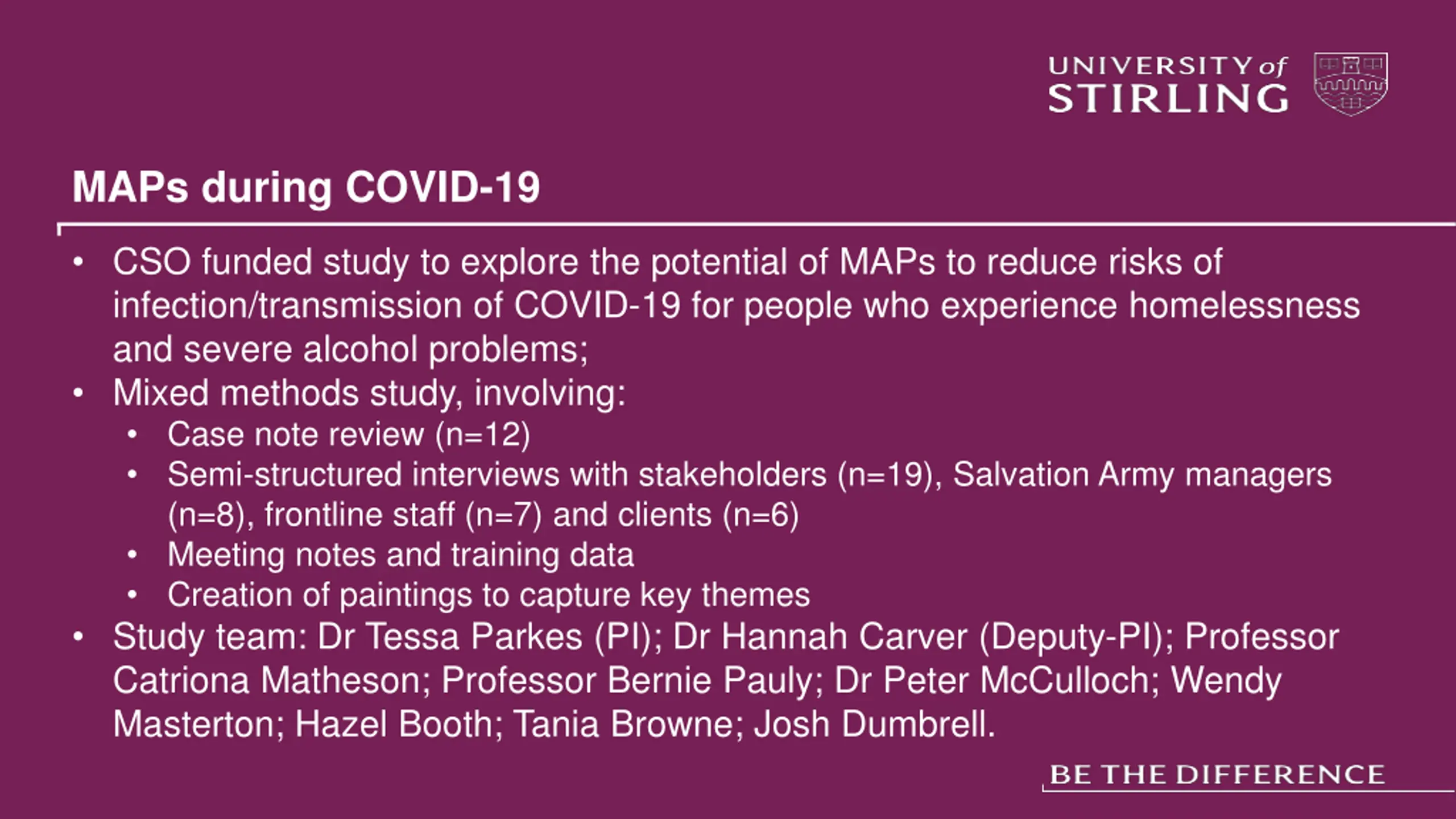 UNIVERSITY of STIRLING

MAPs during COVID-19

• CSO funded study to explore the potential of MAPs to reduce risks of infection/transmission of COVID-19 for people who experience homelessness and severe alcohol problems;
• Mixed methods study, involving:
  • Case note review (n=12)
  • Semi-structured interviews with stakeholders (n=19), Salvation Army managers (n=8), frontline staff (n=7) and clients (n=6)
  • Meeting notes and training data
  • Creation of paintings to capture key themes
• Study team: Dr Tessa Parkes (PI); Dr Hannah Carver (Deputy-PI); Professor Catriona Matheson; Professor Bernie Pauly; Dr Peter McCulloch; Wendy Masterton; Hazel Booth; Tania Browne; Josh Dumbrell.

BE THE DIFFERENCE